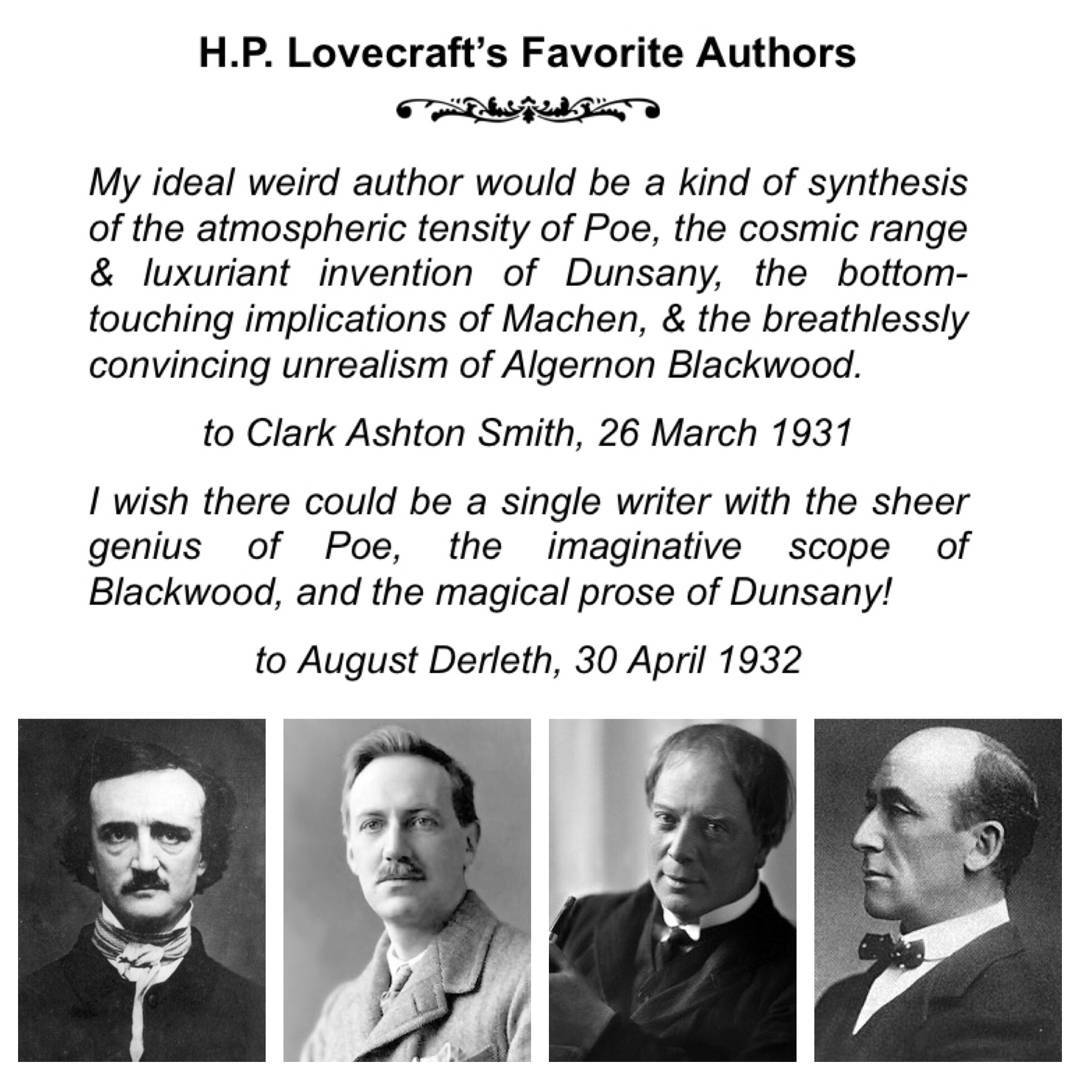 H.P. Lovecraft's Favorite Authors

My ideal weird author would be a kind of synthesis of the atmospheric tensity of Poe, the cosmic range & luxuriant invention of Dunsany, the bottom-touching implications of Machen, & the breathlessly convincing unrealism of Algernon Blackwood.

to Clark Ashton Smith, 26 March 1931

I wish there could be a single writer with the sheer genius of Poe, the imaginative scope of Blackwood, and the magical prose of Dunsany!

to August Derleth, 30 April 1932